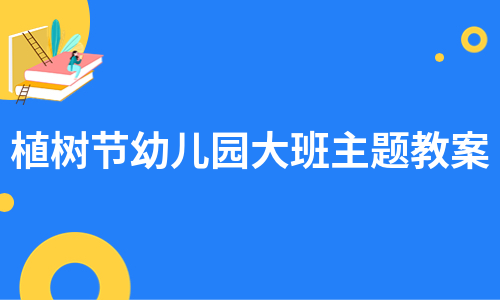 植树节幼儿园大班主题教案